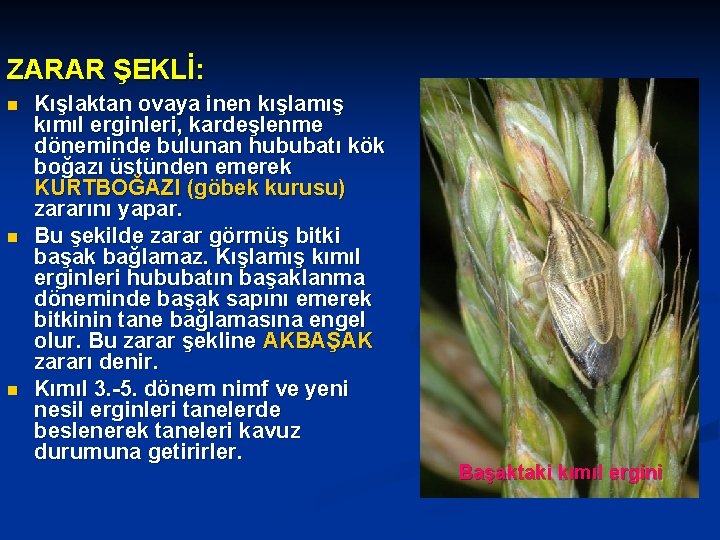 ZARAR ŞEKLİ:

Kışlaktan ovaya inen kışlamış kımıl erginleri, kardeşlenme döneminde bulunan hububatı kök boğazı üstünden emerek KURTBOĞAZI (göbek kurusu) zararını yapar.

Bu şekilde zarar görmüş bitki başak bağlamaz. Kışlamış kımıl erginleri hububatın başaklanma döneminde başak sapını emerek bitkinin tane bağlamasına engel olur. Bu zarar şekline AKBAŞAK zararı denir.

Kımıl 3.-5. dönem nimf ve yeni nesil erginleri tanelerde beslenerek taneleri kavuz durumuna getirirler.

Başaktaki kımıl ergini